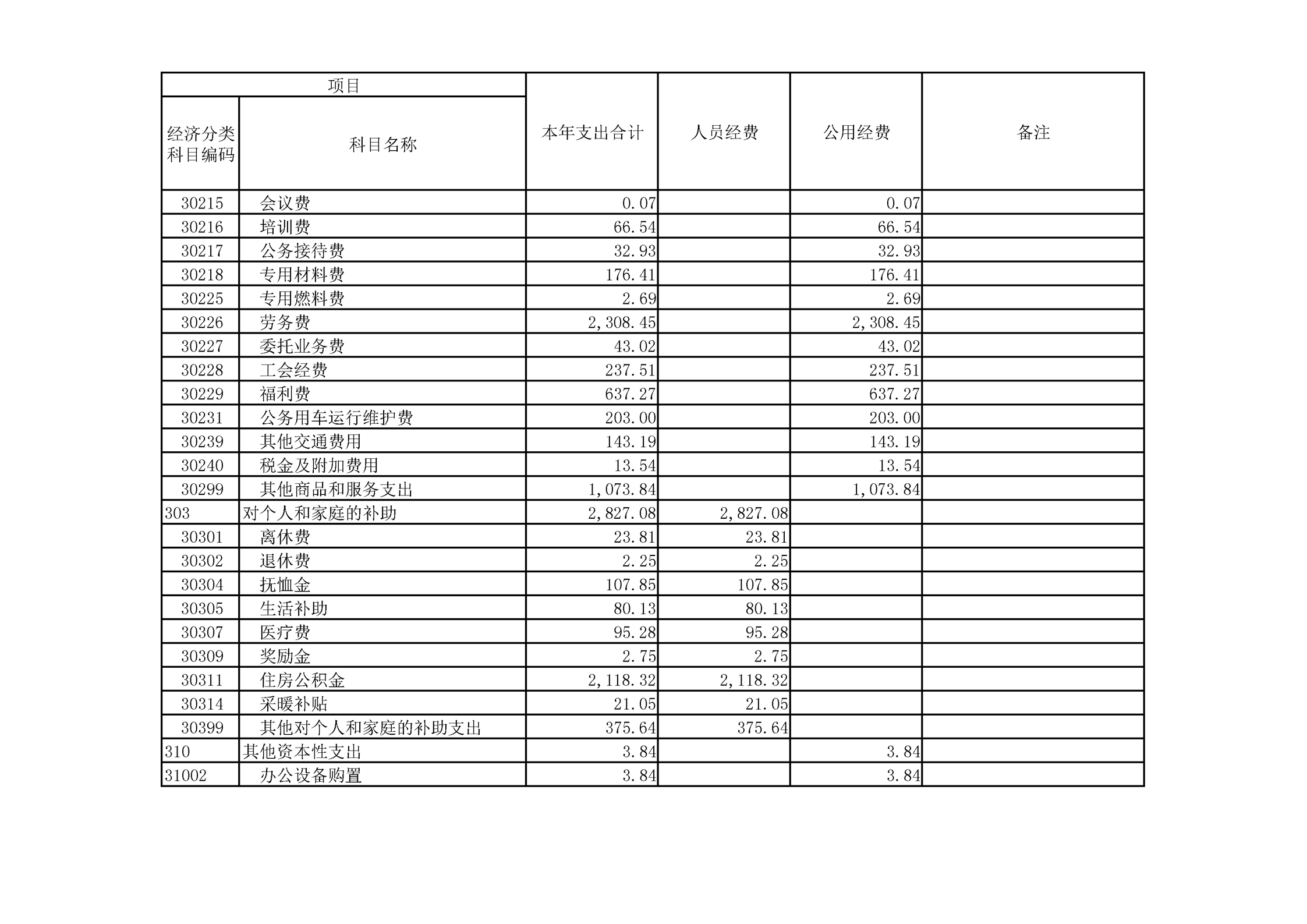 | 项目 | | 本年支出合计 | 人员经费 | 公用经费 | 备注 |
|---|---|---|---|---|---|
| 经济分类科目编码 | 科目名称 | | | | |
| 30215 | 会议费 | 0.07 | | 0.07 | |
| 30216 | 培训费 | 66.54 | | 66.54 | |
| 30217 | 公务接待费 | 32.93 | | 32.93 | |
| 30218 | 专用材料费 | 176.41 | | 176.41 | |
| 30225 | 专用燃料费 | 2.69 | | 2.69 | |
| 30226 | 劳务费 | 2,308.45 | | 2,308.45 | |
| 30227 | 委托业务费 | 43.02 | | 43.02 | |
| 30228 | 工会经费 | 237.51 | | 237.51 | |
| 30229 | 福利费 | 637.27 | | 637.27 | |
| 30231 | 公务用车运行维护费 | 203.00 | | 203.00 | |
| 30239 | 其他交通费用 | 143.19 | | 143.19 | |
| 30240 | 税金及附加费用 | 13.54 | | 13.54 | |
| 30299 | 其他商品和服务支出 | 1,073.84 | | 1,073.84 | |
| 303 | 对个人和家庭的补助 | 2,827.08 | 2,827.08 | | |
| 30301 | 离休费 | 23.81 | 23.81 | | |
| 30302 | 退休费 | 2.25 | 2.25 | | |
| 30304 | 抚恤金 | 107.85 | 107.85 | | |
| 30305 | 生活补助 | 80.13 | 80.13 | | |
| 30307 | 医疗费 | 95.28 | 95.28 | | |
| 30309 | 奖励金 | 2.75 | 2.75 | | |
| 30311 | 住房公积金 | 2,118.32 | 2,118.32 | | |
| 30314 | 采暖补贴 | 21.05 | 21.05 | | |
| 30399 | 其他对个人和家庭的补助支出 | 375.64 | 375.64 | | |
| 310 | 其他资本性支出 | 3.84 | | 3.84 | |
| 31002 | 办公设备购置 | 3.84 | | 3.84 | |